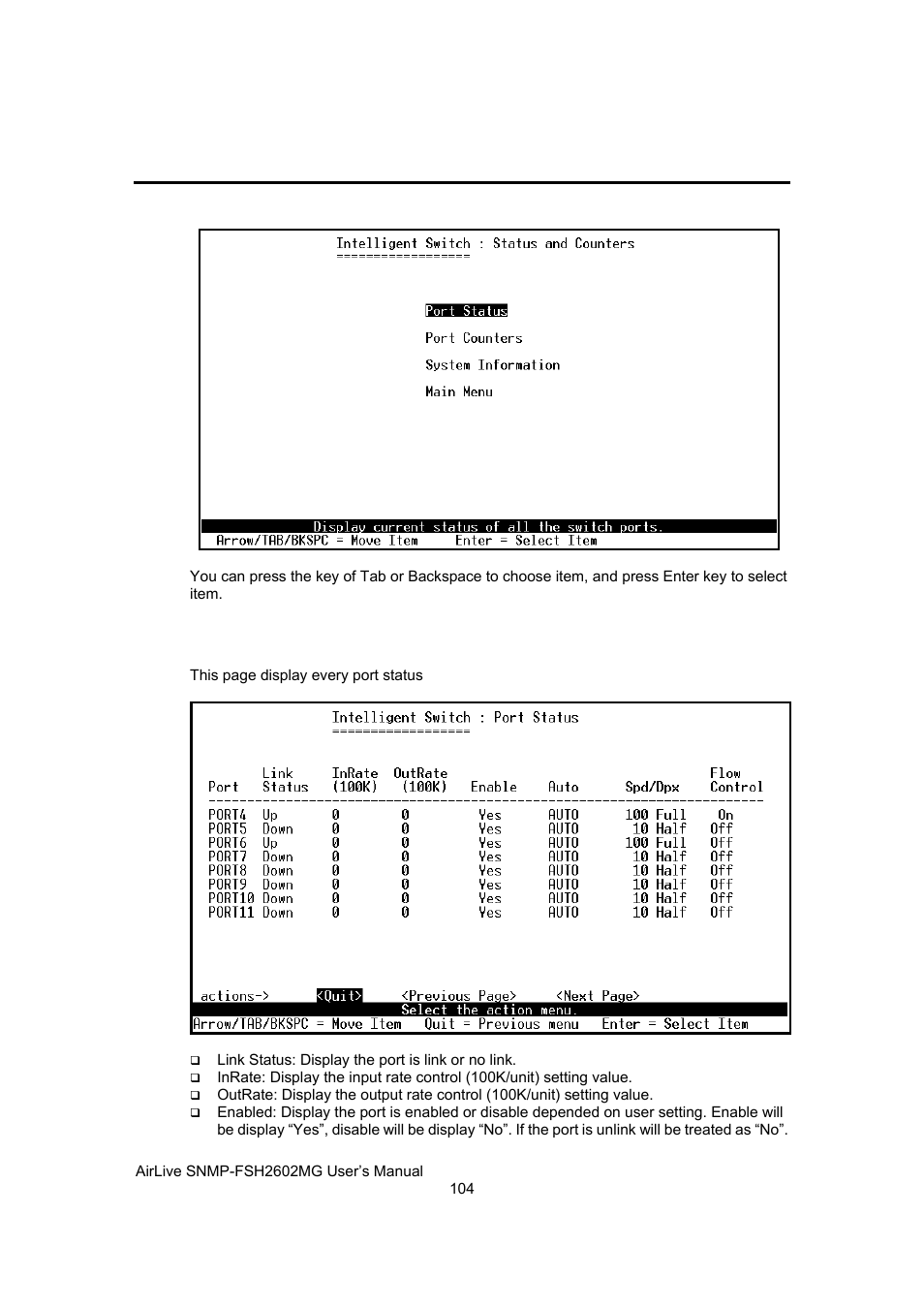 Intelligent Switch : Status and Counters
=================

Port Status

Port Counters

System Information

Main Menu

Display current status of all the switch ports.
Arrow/TAB/BKSPC = Move Item     Enter = Select Item

You can press the key of Tab or Backspace to choose item, and press Enter key to select item.

This page display every port status

Intelligent Switch : Port Status
=================

| Port | Link Status | InRate (100K) | OutRate (100K) | Enable | Auto | Spd/Dpx | Flow Control |
|---|---|---|---|---|---|---|---|
| PORT4 | Up | 0 | 0 | Yes | AUTO | 100 Full | On |
| PORT5 | Down | 0 | 0 | Yes | AUTO | 10 Half | Off |
| PORT6 | Up | 0 | 0 | Yes | AUTO | 100 Full | Off |
| PORT7 | Down | 0 | 0 | Yes | AUTO | 10 Half | Off |
| PORT8 | Down | 0 | 0 | Yes | AUTO | 10 Half | Off |
| PORT9 | Down | 0 | 0 | Yes | AUTO | 10 Half | Off |
| PORT10 | Down | 0 | 0 | Yes | AUTO | 10 Half | Off |
| PORT11 | Down | 0 | 0 | Yes | AUTO | 10 Half | Off |

actions-> <Quit> <Previous Page> <Next Page>
Select the action menu.
Arrow/TAB/BKSPC = Move Item   Quit = Previous menu   Enter = Select Item

❑ Link Status: Display the port is link or no link.
❑ InRate: Display the input rate control (100K/unit) setting value.
❑ OutRate: Display the output rate control (100K/unit) setting value.
❑ Enabled: Display the port is enabled or disable depended on user setting. Enable will be display “Yes”, disable will be display “No”. If the port is unlink will be treated as “No”.

AirLive SNMP-FSH2602MG User’s Manual
104